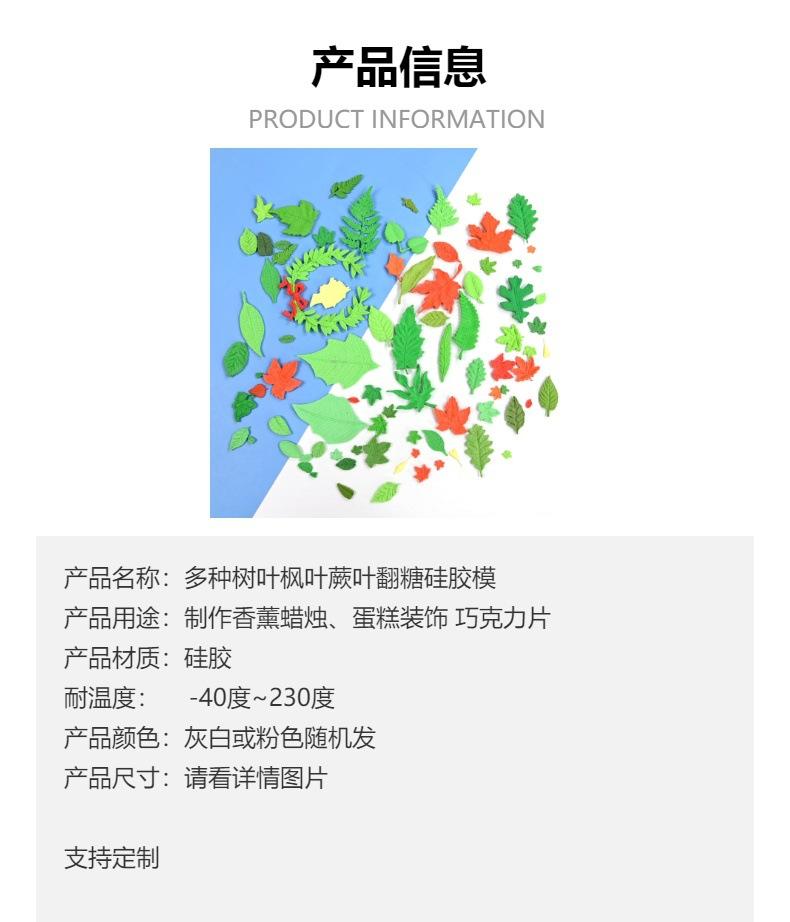 产品信息
PRODUCT INFORMATION

产品名称：多种树叶枫叶蕨叶翻糖硅胶模
产品用途：制作香薰蜡烛、蛋糕装饰 巧克力片
产品材质：硅胶
耐温度： -40度~230度
产品颜色：灰白或粉色随机发
产品尺寸：请看详情图片

支持定制